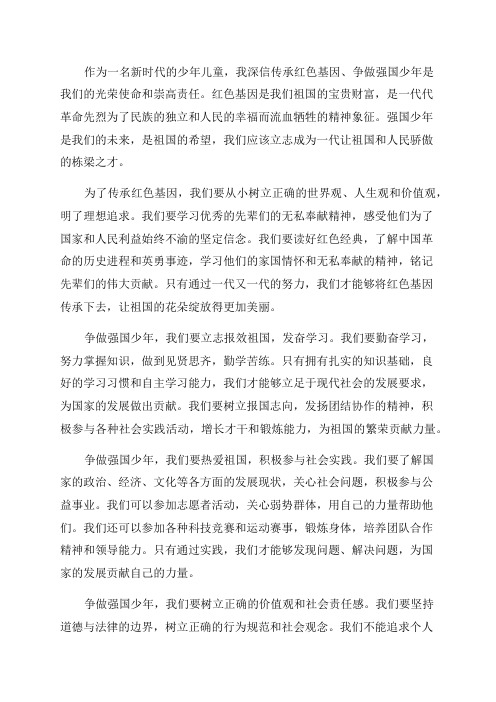 作为一名新时代的少年儿童，我深信传承红色基因、争做强国少年是我们的光荣使命和崇高责任。红色基因是我们祖国的宝贵财富，是一代代革命先烈为了民族的独立和人民的幸福而流血牺牲的精神象征。强国少年是我们的未来，是祖国的希望，我们应该立志成为一代让祖国和人民骄傲的栋梁之才。

为了传承红色基因，我们要从小树立正确的世界观、人生观和价值观，明了理想追求。我们要学习优秀的先辈们的无私奉献精神，感受他们为了国家和人民利益始终不渝的坚定信念。我们要读好红色经典，了解中国革命的历史进程和英勇事迹，学习他们的家国情怀和无私奉献的精神，铭记先辈们的伟大贡献。只有通过一代又一代的努力，我们才能够将红色基因传承下去，让祖国的花朵绽放得更加美丽。

争做强国少年，我们要立志报效祖国，发奋学习。我们要勤奋学习，努力掌握知识，做到见贤思齐，勤学苦练。只有拥有扎实的知识基础，良好的学习习惯和自主学习能力，我们才能够立足于现代社会的发展要求，为国家的发展做出贡献。我们要树立报国志向，发扬团结协作的精神，积极参与各种社会实践活动，增长才干和锻炼能力，为祖国的繁荣贡献力量。

争做强国少年，我们要热爱祖国，积极参与社会实践。我们要了解国家的政治、经济、文化等各方面的发展现状，关心社会问题，积极参与公益事业。我们可以参加志愿者活动，关心弱势群体，用自己的力量帮助他们。我们还可以参加各种科技竞赛和运动赛事，锻炼身体，培养团队合作精神和领导能力。只有通过实践，我们才能够发现问题、解决问题，为国家的发展贡献自己的力量。

争做强国少年，我们要树立正确的价值观和社会责任感。我们要坚持道德与法律的边界，树立正确的行为规范和社会观念。我们不能追求个人